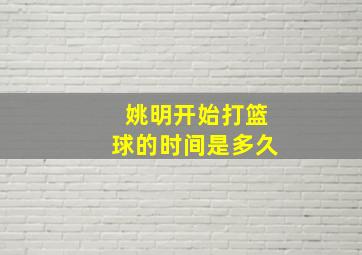 姚明开始打篮球的时间是多久